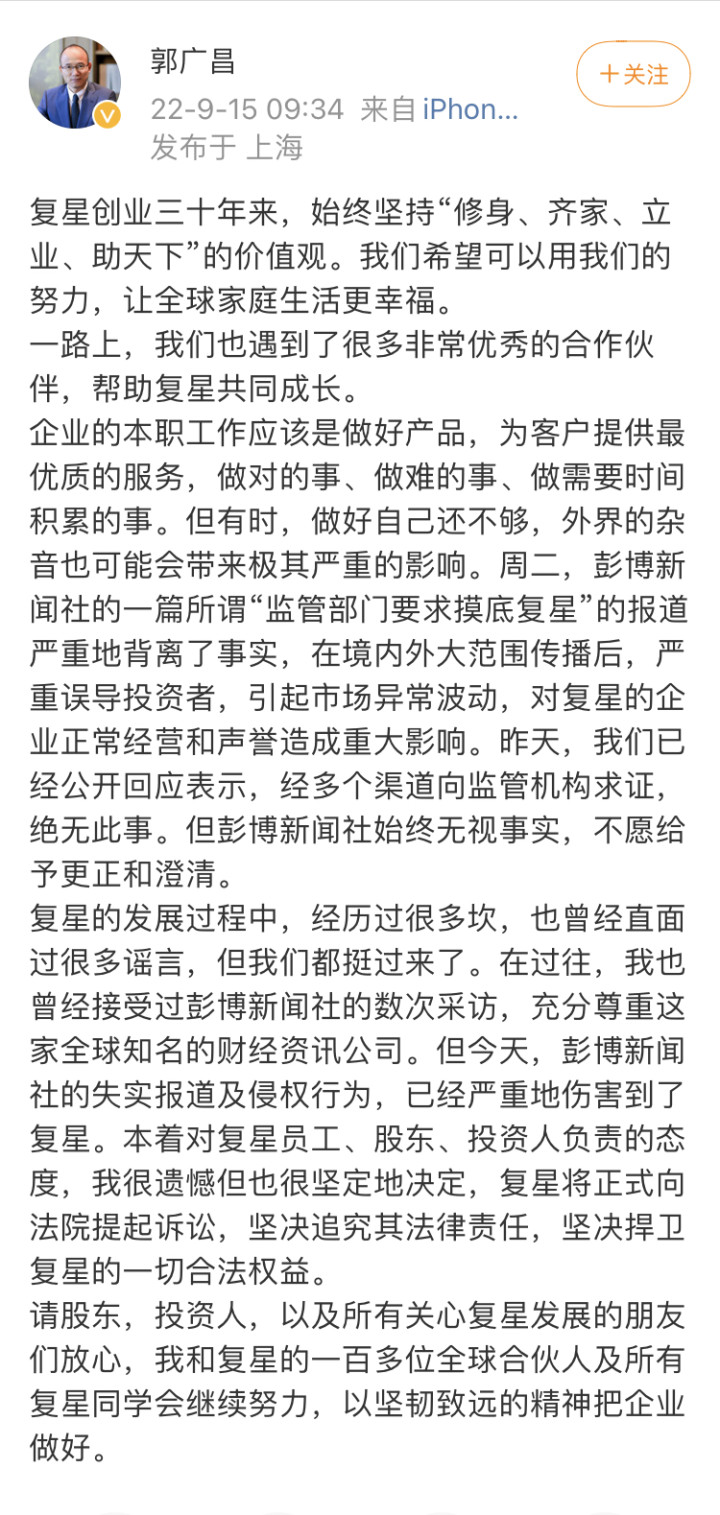 郭广昌
＋关注
22-9-15 09:34 来自 iPhon...
发布于 上海

复星创业三十年来，始终坚持“修身、齐家、立业、助天下”的价值观。我们希望可以用我们的努力，让全球家庭生活更幸福。
一路上，我们也遇到了很多非常优秀的合作伙伴，帮助复星共同成长。
企业的本职工作应该是做好产品，为客户提供最优质的服务，做对的事、做难的事、做需要时间积累的事。但有时，做好自己还不够，外界的杂音也可能会带来极其严重的影响。周二，彭博新闻社的一篇所谓“监管部门要求摸底复星”的报道严重地背离了事实，在境内外大范围传播后，严重误导投资者，引起市场异常波动，对复星的企业正常经营和声誉造成重大影响。昨天，我们已经公开回应表示，经多个渠道向监管机构求证，绝无此事。但彭博新闻社始终无视事实，不愿给予更正和澄清。
复星的发展过程中，经历过很多坎，也曾经直面过很多谣言，但我们都挺过来了。在过往，我也曾经接受过彭博新闻社的数次采访，充分尊重这家全球知名的财经资讯公司。但今天，彭博新闻社的失实报道及侵权行为，已经严重地伤害到了复星。本着对复星员工、股东、投资人负责的态度，我很遗憾但也很坚定地决定，复星将正式向法院提起诉讼，坚决追究其法律责任，坚决捍卫复星的一切合法权益。
请股东，投资人，以及所有关心复星发展的朋友们放心，我和复星的一百多位全球合伙人及所有复星同学会继续努力，以坚韧致远的精神把企业做好。